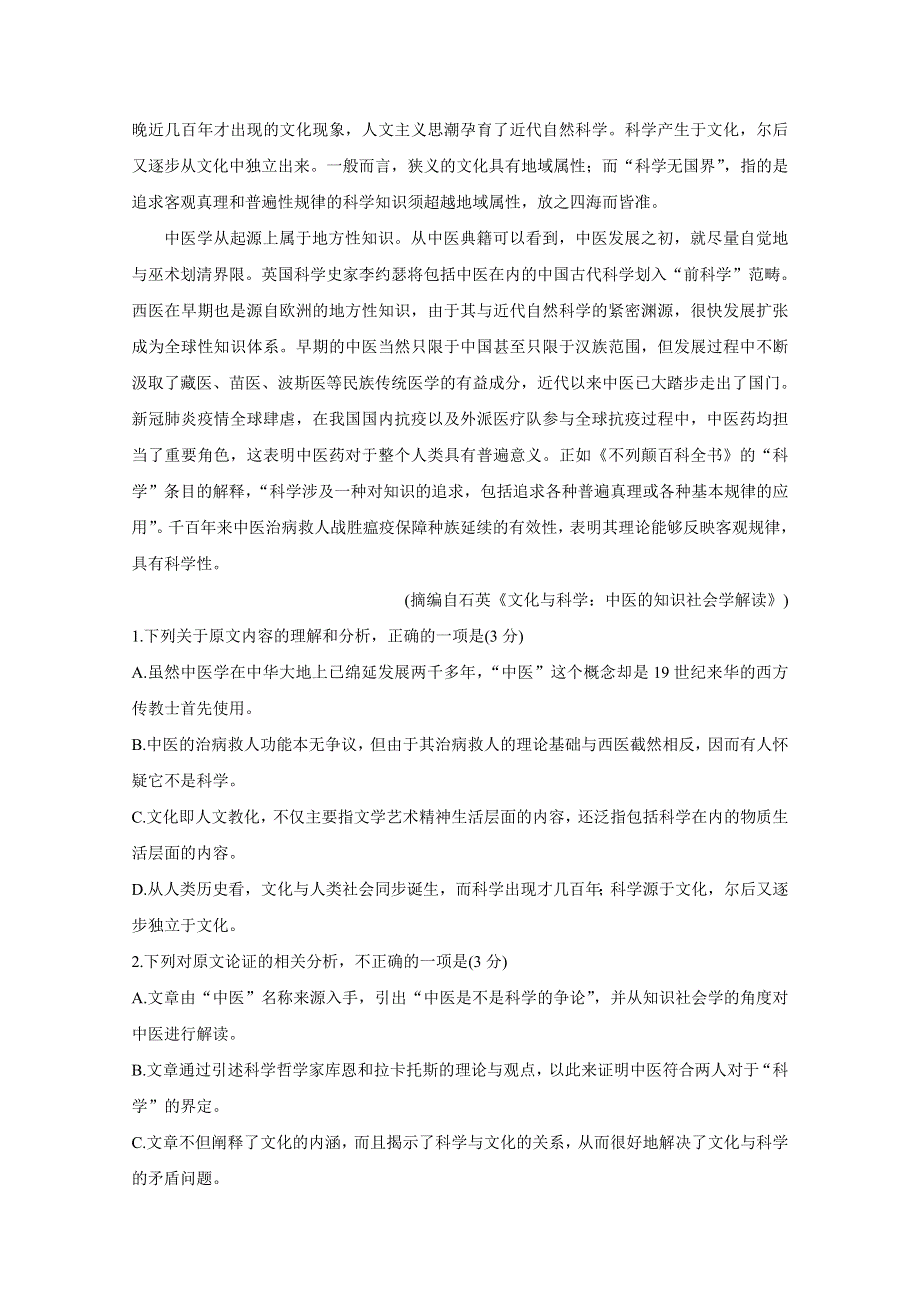 晚近几百年才出现的文化现象，人文主义思潮孕育了近代自然科学。科学产生于文化，尔后又逐步从文化中独立出来。一般而言，狭义的文化具有地域属性；而“科学无国界”，指的是追求客观真理和普遍性规律的科学知识须超越地域属性，放之四海而皆准。

中医学从起源上属于地方性知识。从中医典籍可以看到，中医发展之初，就尽量自觉地与巫术划清界限。英国科学史家李约瑟将包括中医在内的中国古代科学划入“前科学”范畴。西医在早期也是源自欧洲的地方性知识，由于其与近代自然科学的紧密渊源，很快发展扩张成为全球性知识体系。早期的中医当然只限于中国甚至只限于汉族范围，但发展过程中不断汲取了藏医、苗医、波斯医等民族传统医学的有益成分，近代以来中医已大踏步走出了国门。新冠肺炎疫情全球肆虐，在我国国内抗疫以及外派医疗队参与全球抗疫过程中，中医药均担当了重要角色，这表明中医药对于整个人类具有普遍意义。正如《不列颠百科全书》的“科学”条目的解释，“科学涉及一种对知识的追求，包括追求各种普遍真理或各种基本规律的应用”。千百年来中医治病救人战胜瘟疫保障种族延续的有效性，表明其理论能够反映客观规律，具有科学性。

(摘编自石英《文化与科学：中医的知识社会学解读》)

1.下列关于原文内容的理解和分析，正确的一项是(3 分)

A.虽然中医学在中华大地上已绵延发展两千多年，“中医”这个概念却是 19 世纪来华的西方传教士首先使用。

B.中医的治病救人功能本无争议，但由于其治病救人的理论基础与西医截然相反，因而有人怀疑它不是科学。

C.文化即人文教化，不仅主要指文学艺术精神生活层面的内容，还泛指包括科学在内的物质生活层面的内容。

D.从人类历史看，文化与人类社会同步诞生，而科学出现才几百年；科学源于文化，尔后又逐步独立于文化。

2.下列对原文论证的相关分析，不正确的一项是(3 分)

A.文章由“中医”名称来源入手，引出“中医是不是科学的争论”，并从知识社会学的角度对中医进行解读。

B.文章通过引述科学哲学家库恩和拉卡托斯的理论与观点，以此来证明中医符合两人对于“科学”的界定。

C.文章不但阐释了文化的内涵，而且揭示了科学与文化的关系，从而很好地解决了文化与科学的矛盾问题。